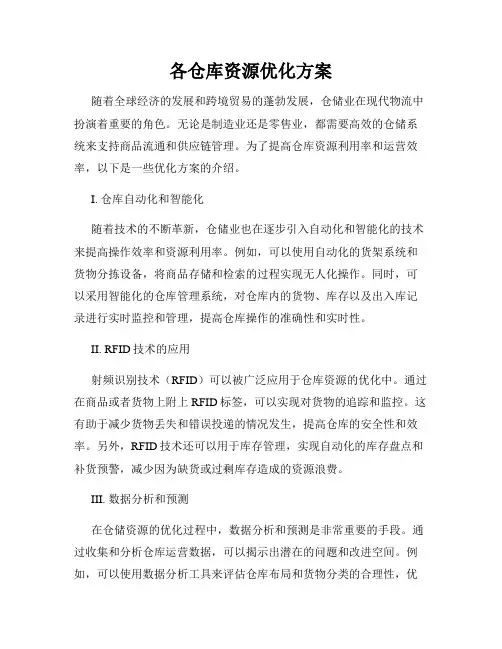 各仓库资源优化方案

随着全球经济的发展和跨境贸易的蓬勃发展，仓储业在现代物流中扮演着重要的角色。无论是制造业还是零售业，都需要高效的仓储系统来支持商品流通和供应链管理。为了提高仓库资源利用率和运营效率，以下是一些优化方案的介绍。

I. 仓库自动化和智能化

随着技术的不断革新，仓储业也在逐步引入自动化和智能化的技术来提高操作效率和资源利用率。例如，可以使用自动化的货架系统和货物分拣设备，将商品存储和检索的过程实现无人化操作。同时，可以采用智能化的仓库管理系统，对仓库内的货物、库存以及出入库记录进行实时监控和管理，提高仓库操作的准确性和实时性。

II. RFID 技术的应用

射频识别技术（RFID）可以被广泛应用于仓库资源的优化中。通过在商品或者货物上附上 RFID 标签，可以实现对货物的追踪和监控。这有助于减少货物丢失和错误投递的情况发生，提高仓库的安全性和效率。另外，RFID 技术还可以用于库存管理，实现自动化的库存盘点和补货预警，减少因为缺货或过剩库存造成的资源浪费。

III. 数据分析和预测

在仓储资源的优化过程中，数据分析和预测是非常重要的手段。通过收集和分析仓库运营数据，可以揭示出潜在的问题和改进空间。例如，可以使用数据分析工具来评估仓库布局和货物分类的合理性，优